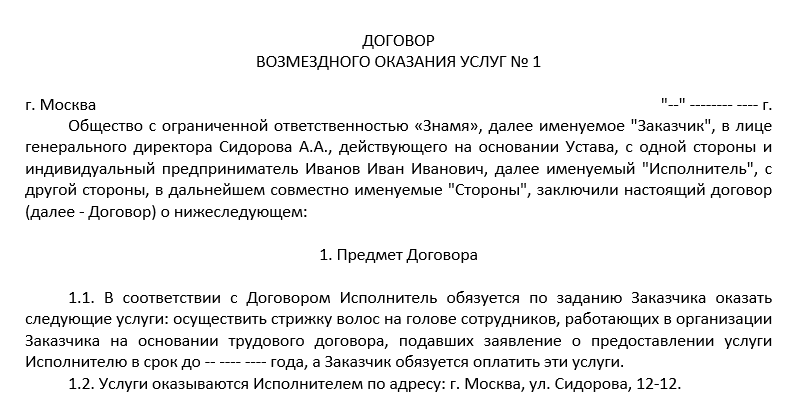 ДОГОВОР
ВОЗМЕЗДНОГО ОКАЗАНИЯ УСЛУГ № 1

г. Москва "--" -------- ---- г.

Общество с ограниченной ответственностью «Знамя», далее именуемое "Заказчик", в лице генерального директора Сидорова А.А., действующего на основании Устава, с одной стороны и индивидуальный предприниматель Иванов Иван Иванович, далее именуемый "Исполнитель", с другой стороны, в дальнейшем совместно именуемые "Стороны", заключили настоящий договор (далее - Договор) о нижеследующем:

1. Предмет Договора

1.1. В соответствии с Договором Исполнитель обязуется по заданию Заказчика оказать следующие услуги: осуществить стрижку волос на голове сотрудников, работающих в организации Заказчика на основании трудового договора, подавших заявление о предоставлении услуги Исполнителю в срок до -- ---- ---- года, а Заказчик обязуется оплатить эти услуги.

1.2. Услуги оказываются Исполнителем по адресу: г. Москва, ул. Сидорова, 12-12.